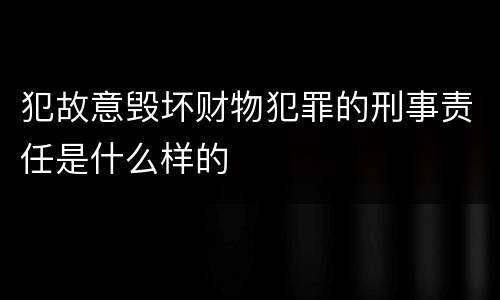 犯故意毁坏财物犯罪的刑事责任是什么样的